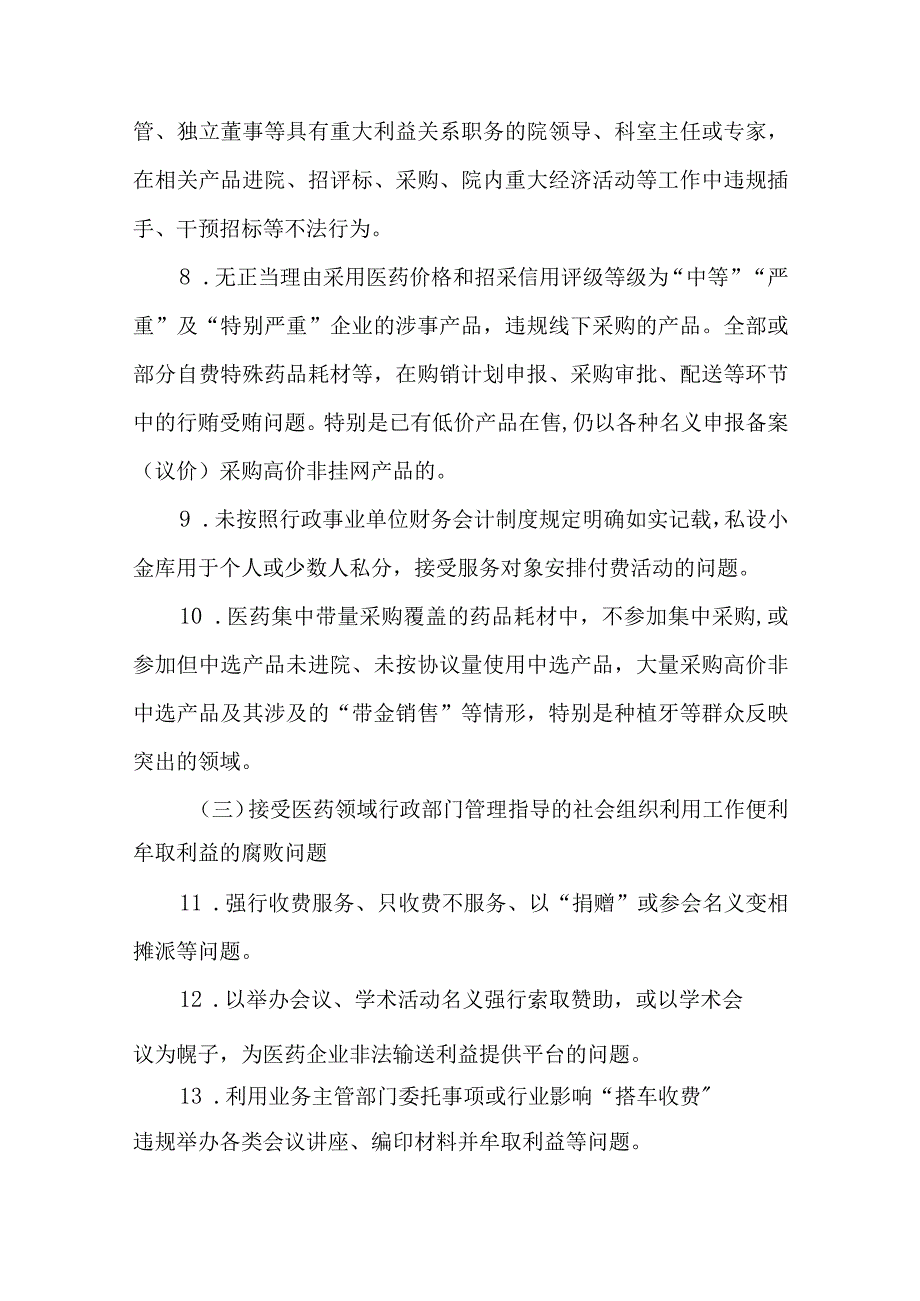 管、独立董事等具有重大利益关系职务的院领导、科室主任或专家，在相关产品进院、招评标、采购、院内重大经济活动等工作中违规插手、干预招标等不法行为。

8．无正当理由采用医药价格和招采信用评级等级为“中等”“严重”及“特别严重”企业的涉事产品，违规线下采购的产品。全部或部分自费特殊药品耗材等，在购销计划申报、采购审批、配送等环节中的行贿受贿问题。特别是已有低价产品在售,仍以各种名义申报备案（议价）采购高价非挂网产品的。

9．未按照行政事业单位财务会计制度规定明确如实记载,私设小金库用于个人或少数人私分，接受服务对象安排付费活动的问题。

10．医药集中带量采购覆盖的药品耗材中，不参加集中采购,或参加但中选产品未进院、未按协议量使用中选产品，大量采购高价非中选产品及其涉及的“带金销售”等情形，特别是种植牙等群众反映突出的领域。

（三）接受医药领域行政部门管理指导的社会组织利用工作便利牟取利益的腐败问题

11．强行收费服务、只收费不服务、以“捐赠”或参会名义变相摊派等问题。

12．以举办会议、学术活动名义强行索取赞助，或以学术会议为幌子，为医药企业非法输送利益提供平台的问题。

13．利用业务主管部门委托事项或行业影响“搭车收费”违规举办各类会议讲座、编印材料并牟取利益等问题。